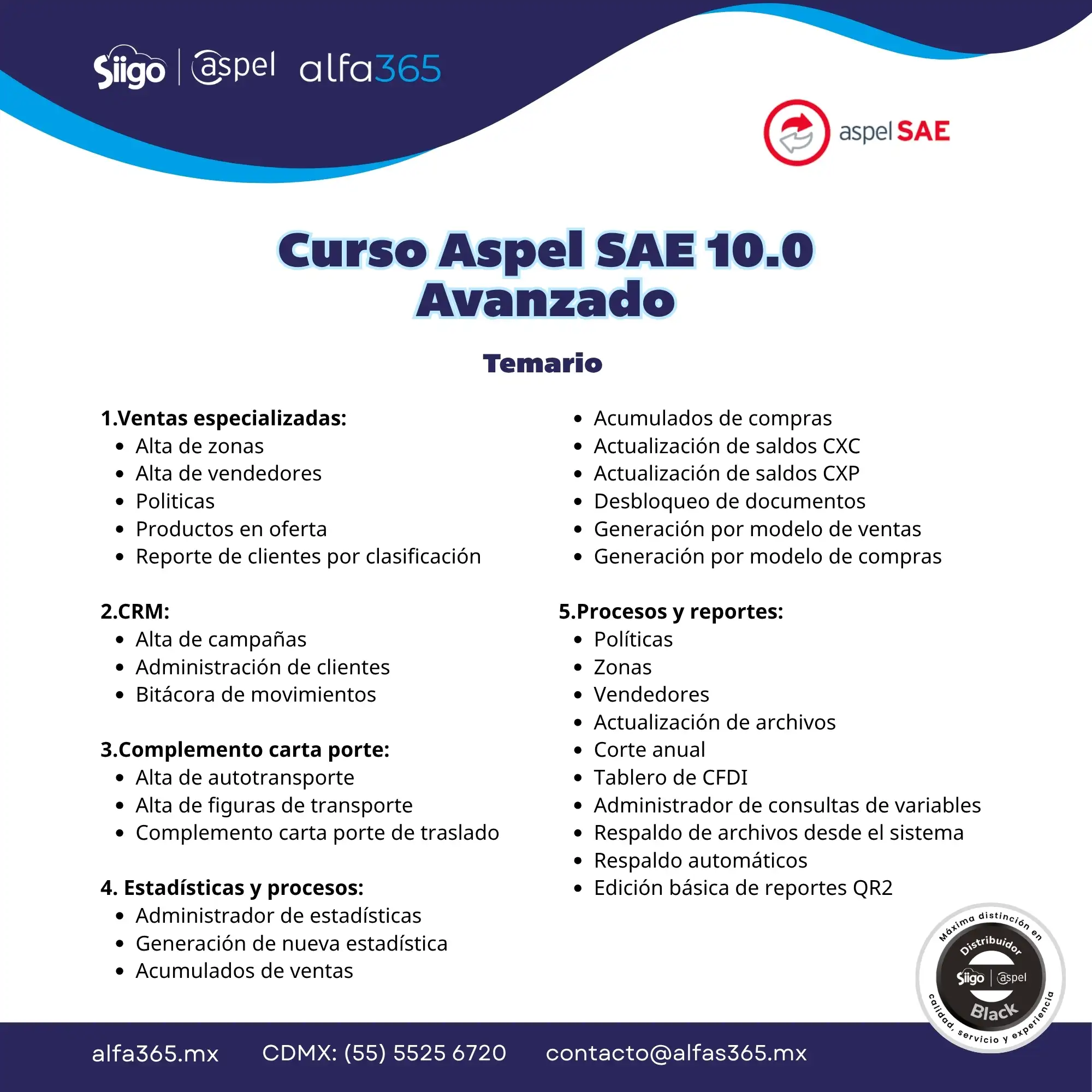 Siigo | aspel alfa365

aspel SAE

Curso Aspel SAE 10.0 Avanzado

Temario

1.Ventas especializadas:
• Alta de zonas
• Alta de vendedores
• Politicas
• Productos en oferta
• Reporte de clientes por clasificación

2.CRM:
• Alta de campañas
• Administración de clientes
• Bitácora de movimientos

3.Complemento carta porte:
• Alta de autotransporte
• Alta de figuras de transporte
• Complemento carta porte de traslado

4. Estadísticas y procesos:
• Administrador de estadísticas
• Generación de nueva estadística
• Acumulados de ventas
• Acumulados de compras
• Actualización de saldos CXC
• Actualización de saldos CXP
• Desbloqueo de documentos
• Generación por modelo de ventas
• Generación por modelo de compras

5.Procesos y reportes:
• Políticas
• Zonas
• Vendedores
• Actualización de archivos
• Corte anual
• Tablero de CFDI
• Administrador de consultas de variables
• Respaldo de archivos desde el sistema
• Respaldo automáticos
• Edición básica de reportes QR2

Máxima distinción en
Distribuidor
Siigo | aspel
Black
calidad, servicio y experiencia

alfa365.mx CDMX: (55) 5525 6720 contacto@alfas365.mx